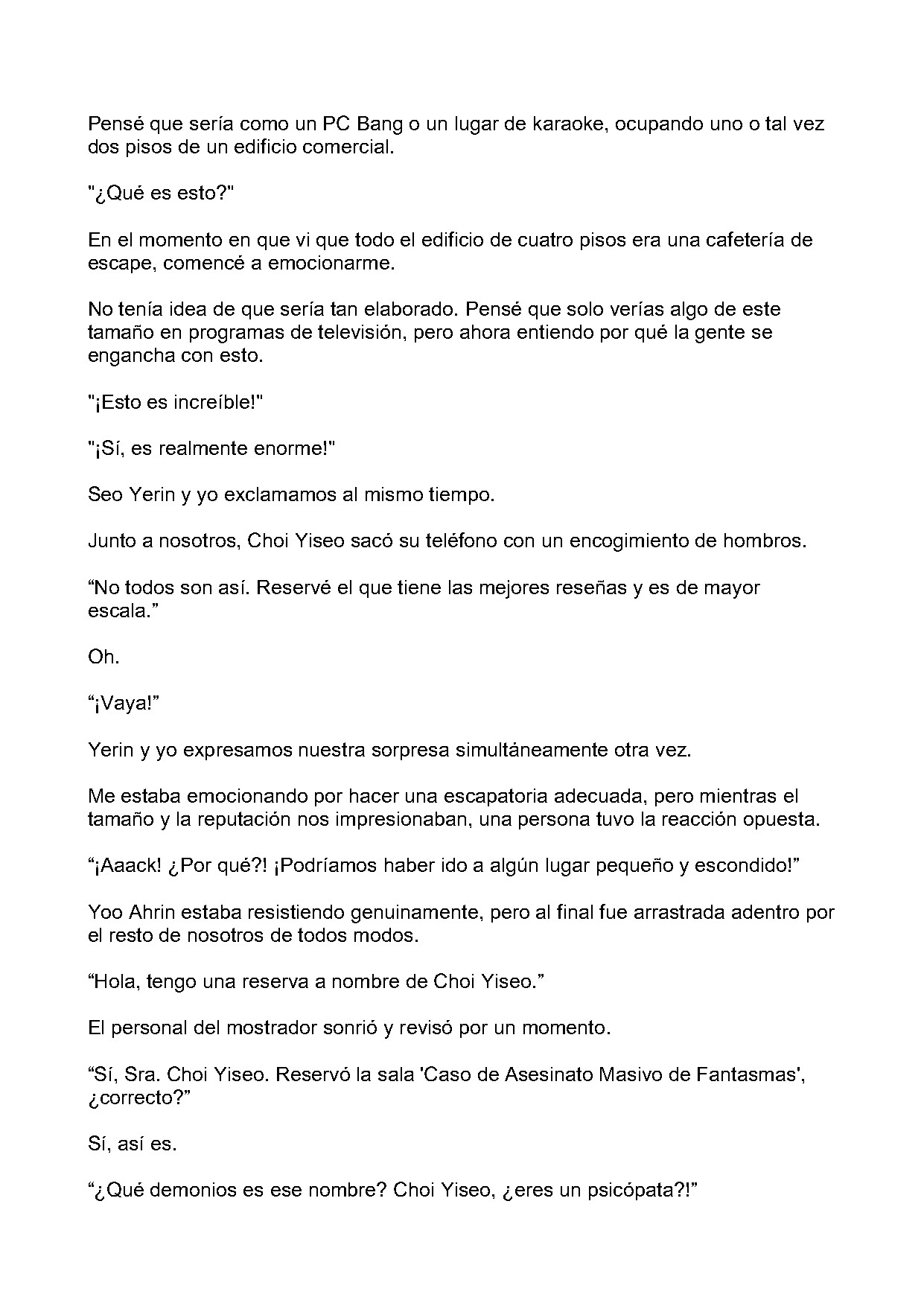 Pensé que sería como un PC Bang o un lugar de karaoke, ocupando uno o tal vez dos pisos de un edificio comercial.

"¿Qué es esto?"

En el momento en que vi que todo el edificio de cuatro pisos era una cafetería de escape, comencé a emocionarme.

No tenía idea de que sería tan elaborado. Pensé que solo verías algo de este tamaño en programas de televisión, pero ahora entiendo por qué la gente se engancha con esto.

"¡Esto es increíble!"

"¡Sí, es realmente enorme!"

Seo Yerin y yo exclamamos al mismo tiempo.

Junto a nosotros, Choi Yiseo sacó su teléfono con un encogimiento de hombros.

"No todos son así. Reservé el que tiene las mejores reseñas y es de mayor escala."

Oh.

"¡Vaya!"

Yerin y yo expresamos nuestra sorpresa simultáneamente otra vez.

Me estaba emocionando por hacer una escapatoria adecuada, pero mientras el tamaño y la reputación nos impresionaban, una persona tuvo la reacción opuesta.

"¡Aaack! ¿Por qué?! ¡Podríamos haber ido a algún lugar pequeño y escondido!"

Yoo Ahrin estaba resistiendo genuinamente, pero al final fue arrastrada adentro por el resto de nosotros de todos modos.

"Hola, tengo una reserva a nombre de Choi Yiseo."

El personal del mostrador sonrió y revisó por un momento.

"Sí, Sra. Choi Yiseo. Reservó la sala 'Caso de Asesinato Masivo de Fantasmas', ¿correcto?"

Sí, así es.

"¿Qué demonios es ese nombre? Choi Yiseo, ¿eres un psicópata?!"